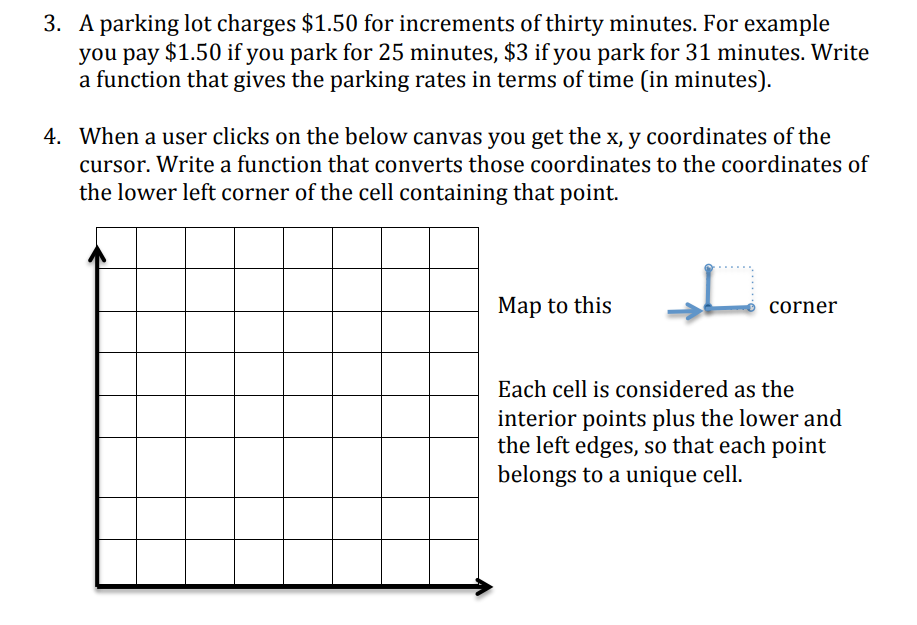 3. A parking lot charges \$1.50 for increments of thirty minutes. For example you pay \$1.50 if you park for 25 minutes, \$3 if you park for 31 minutes. Write a function that gives the parking rates in terms of time (in minutes).

4. When a user clicks on the below canvas you get the x, y coordinates of the cursor. Write a function that converts those coordinates to the coordinates of the lower left corner of the cell containing that point.

Map to this corner

Each cell is considered as the interior points plus the lower and the left edges, so that each point belongs to a unique cell.